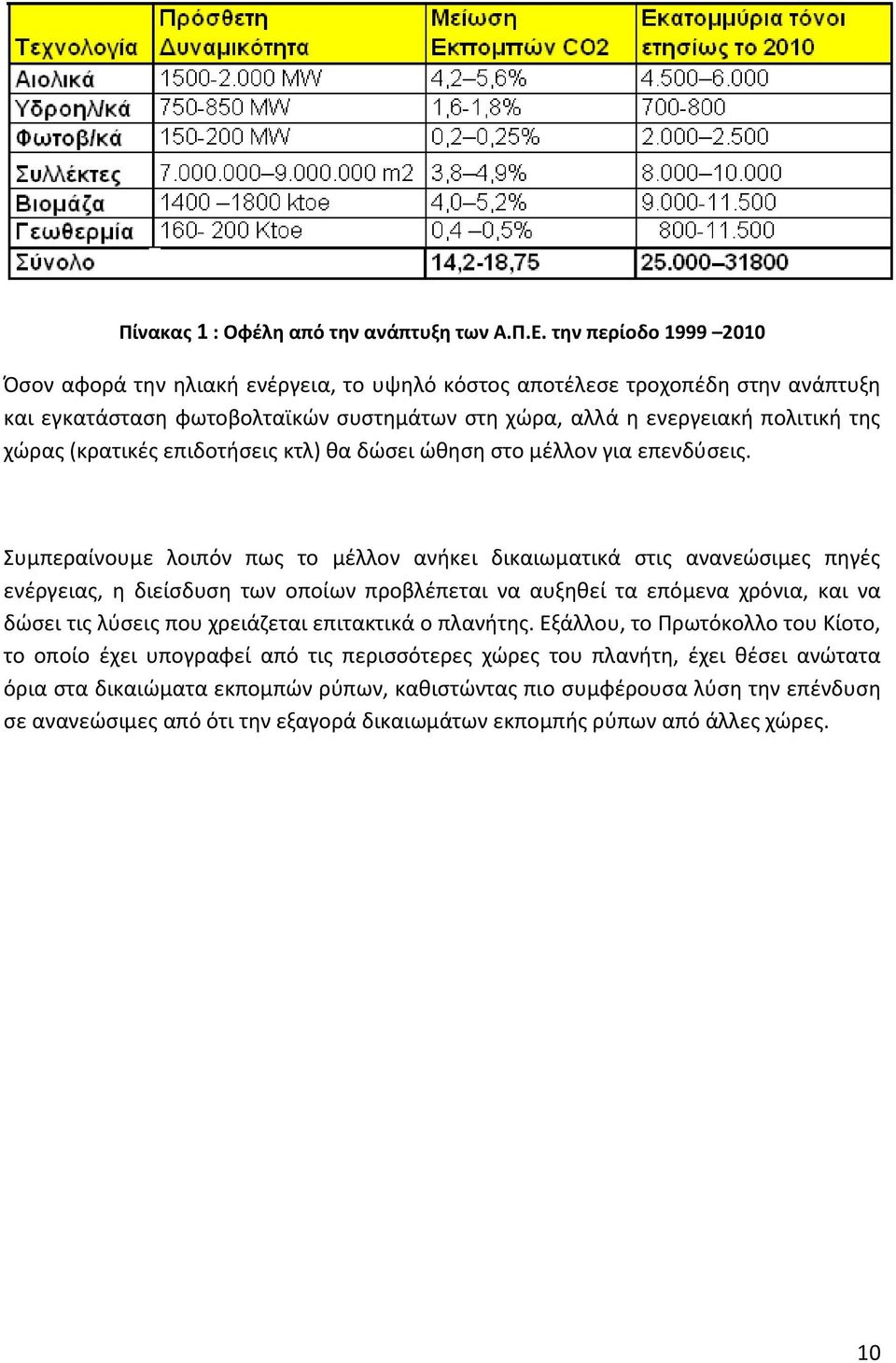 | Τεχνολογία | Πρόσθετη Δυναμικότητα | Μείωση Εκπομπών CO2 | Εκατομμύρια τόνοι ετησίως το 2010 |
|---|---|---|---|
| Αιολικά | 1500-2.000 MW | 4,2–5,6% | 4.500–6.000 |
| Υδροηλ/κά | 750-850 MW | 1,6-1,8% | 700-800 |
| Φωτοβ/κά | 150-200 MW | 0,2–0,25% | 2.000–2.500 |
| Συλλέκτες | 7.000.000–9.000.000 m2 | 3,8–4,9% | 8.000–10.000 |
| Βιομάζα | 1400 –1800 ktoe | 4,0–5,2% | 9.000-11.500 |
| Γεωθερμία | 160- 200 Ktoe | 0,4 –0,5% | 800-11.500 |
| Σύνολο | | 14,2-18,75 | 25.000–31800 |

Πίνακας 1 : Οφέλη από την ανάπτυξη των Α.Π.Ε. την περίοδο 1999 –2010

Όσον αφορά την ηλιακή ενέργεια, το υψηλό κόστος αποτέλεσε τροχοπέδη στην ανάπτυξη και εγκατάσταση φωτοβολταϊκών συστημάτων στη χώρα, αλλά η ενεργειακή πολιτική της χώρας (κρατικές επιδοτήσεις κτλ) θα δώσει ώθηση στο μέλλον για επενδύσεις.

Συμπεραίνουμε λοιπόν πως το μέλλον ανήκει δικαιωματικά στις ανανεώσιμες πηγές ενέργειας, η διείσδυση των οποίων προβλέπεται να αυξηθεί τα επόμενα χρόνια, και να δώσει τις λύσεις που χρειάζεται επιτακτικά ο πλανήτης. Εξάλλου, το Πρωτόκολλο του Κίοτο, το οποίο έχει υπογραφεί από τις περισσότερες χώρες του πλανήτη, έχει θέσει ανώτατα όρια στα δικαιώματα εκπομπών ρύπων, καθιστώντας πιο συμφέρουσα λύση την επένδυση σε ανανεώσιμες από ότι την εξαγορά δικαιωμάτων εκπομπής ρύπων από άλλες χώρες.

10